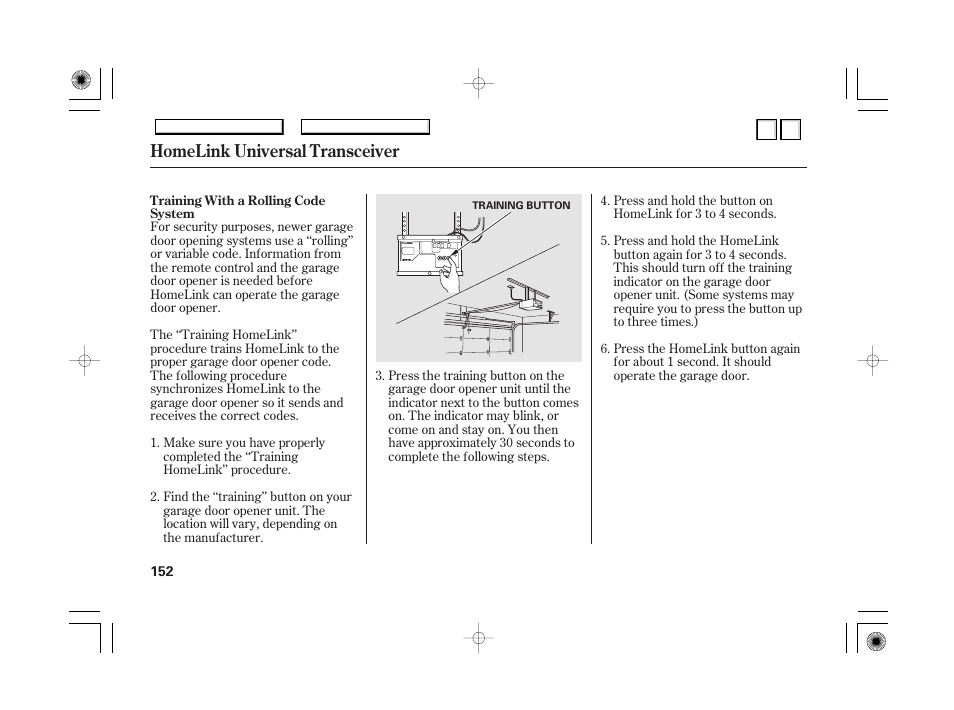 HomeLink Universal Transceiver

Training With a Rolling Code System
For security purposes, newer garage door opening systems use a “rolling” or variable code. Information from the remote control and the garage door opener is needed before HomeLink can operate the garage door opener.

The “Training HomeLink” procedure trains HomeLink to the proper garage door opener code. The following procedure synchronizes HomeLink to the garage door opener so it sends and receives the correct codes.

1. Make sure you have properly completed the “Training HomeLink” procedure.

2. Find the “training” button on your garage door opener unit. The location will vary, depending on the manufacturer.

TRAINING BUTTON

3. Press the training button on the garage door opener unit until the indicator next to the button comes on. The indicator may blink, or come on and stay on. You then have approximately 30 seconds to complete the following steps.

4. Press and hold the button on HomeLink for 3 to 4 seconds.

5. Press and hold the HomeLink button again for 3 to 4 seconds. This should turn off the training indicator on the garage door opener unit. (Some systems may require you to press the button up to three times.)

6. Press the HomeLink button again for about 1 second. It should operate the garage door.

152